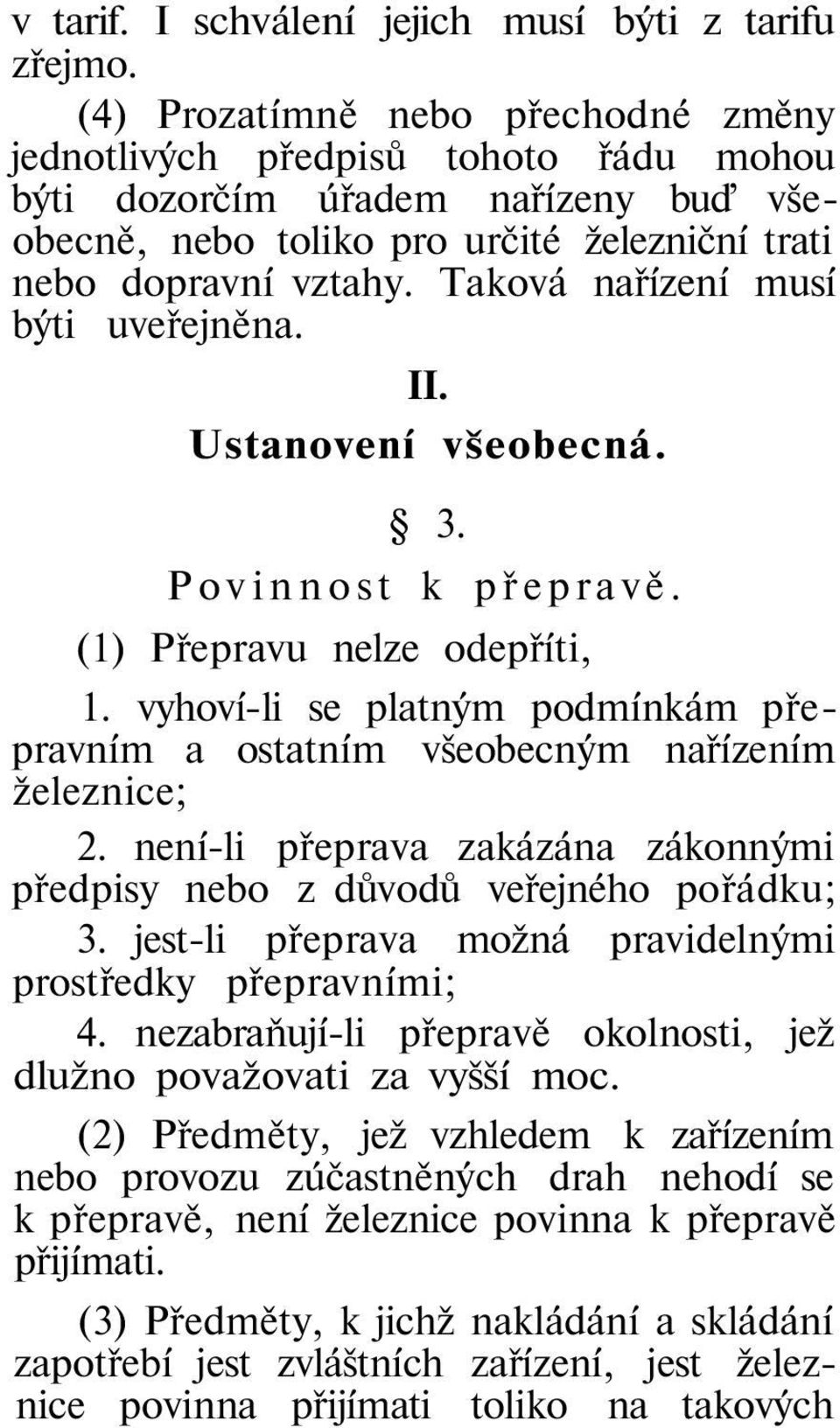 v tarif. I schválení jejich musí býti z tarifu zřejmo.

(4) Prozatímně nebo přechodné změny jednotlivých předpisů tohoto řádu mohou býti dozorčím úřadem nařízeny buď všeobecně, nebo toliko pro určité železniční trati nebo dopravní vztahy. Taková nařízení musí býti uveřejněna.

II.
Ustanovení všeobecná.

§ 3.
Povinnost k přepravě.

(1) Přepravu nelze odepříti,

1. vyhoví-li se platným podmínkám přepravním a ostatním všeobecným nařízením železnice;

2. není-li přeprava zakázána zákonnými předpisy nebo z důvodů veřejného pořádku;

3. jest-li přeprava možná pravidelnými prostředky přepravními;

4. nezabraňují-li přepravě okolnosti, jež dlužno považovati za vyšší moc.

(2) Předměty, jež vzhledem k zařízením nebo provozu zúčastněných drah nehodí se k přepravě, není železnice povinna k přepravě přijímati.

(3) Předměty, k jichž nakládání a skládání zapotřebí jest zvláštních zařízení, jest železnice povinna přijímati toliko na takových